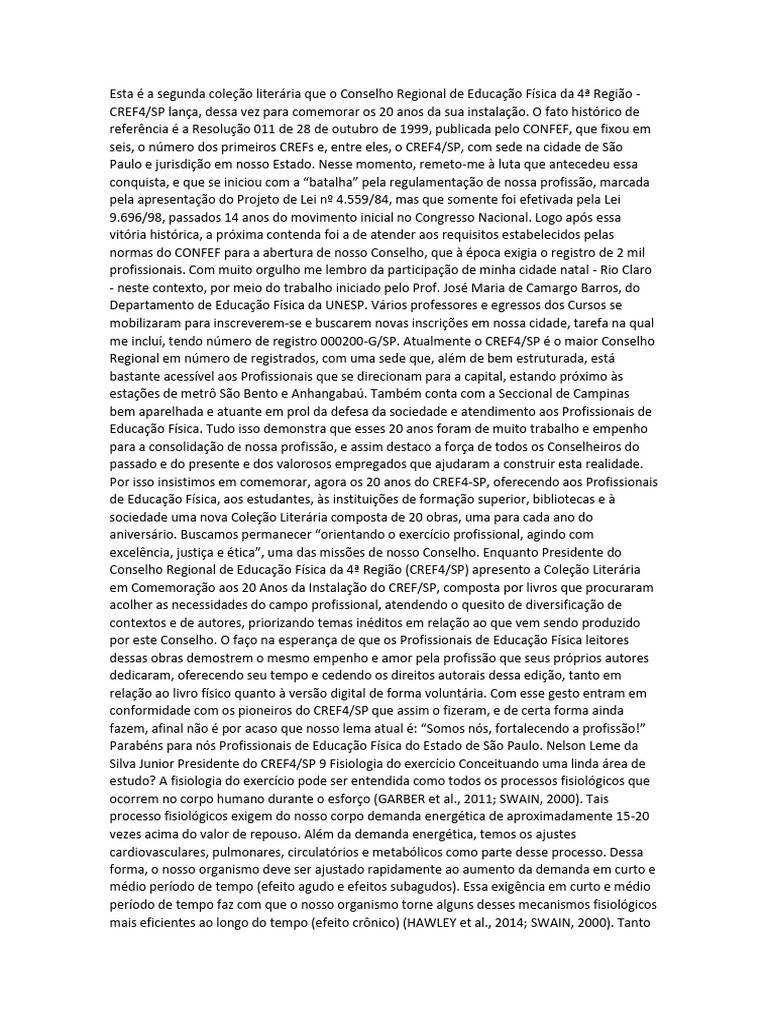 Esta é a segunda coleção literária que o Conselho Regional de Educação Física da 4ª Região - CREF4/SP lança, dessa vez para comemorar os 20 anos da sua instalação. O fato histórico de referência é a Resolução 011 de 28 de outubro de 1999, publicada pelo CONFEF, que fixou em seis, o número dos primeiros CREFs e, entre eles, o CREF4/SP, com sede na cidade de São Paulo e jurisdição em nosso Estado. Nesse momento, remeto-me à luta que antecedeu essa conquista, e que se iniciou com a "batalha" pela regulamentação de nossa profissão, marcada pela apresentação do Projeto de Lei nº 4.559/84, mas que somente foi efetivada pela Lei 9.696/98, passados 14 anos do movimento inicial no Congresso Nacional. Logo após essa vitória histórica, a próxima contenda foi a de atender aos requisitos estabelecidos pelas normas do CONFEF para a abertura de nosso Conselho, que à época exigia o registro de 2 mil profissionais. Com muito orgulho me lembro da participação de minha cidade natal - Rio Claro - neste contexto, por meio do trabalho iniciado pelo Prof. José Maria de Camargo Barros, do Departamento de Educação Física da UNESP. Vários professores e egressos dos Cursos se mobilizaram para inscreverem-se e buscarem novas inscrições em nossa cidade, tarefa na qual me incluí, tendo número de registro 000200-G/SP. Atualmente o CREF4/SP é o maior Conselho Regional em número de registrados, com uma sede que, além de bem estruturada, está bastante acessível aos Profissionais que se direcionam para a capital, estando próximo às estações de metrô São Bento e Anhangabaú. Também conta com a Seccional de Campinas bem aparelhada e atuante em prol da defesa da sociedade e atendimento aos Profissionais de Educação Física. Tudo isso demonstra que esses 20 anos foram de muito trabalho e empenho para a consolidação de nossa profissão, e assim destaco a força de todos os Conselheiros do passado e do presente e dos valorosos empregados que ajudaram a construir esta realidade. Por isso insistimos em comemorar, agora os 20 anos do CREF4-SP, oferecendo aos Profissionais de Educação Física, aos estudantes, às instituições de formação superior, bibliotecas e à sociedade uma nova Coleção Literária composta de 20 obras, uma para cada ano do aniversário. Buscamos permanecer "orientando o exercício profissional, agindo com excelência, justiça e ética", uma das missões de nosso Conselho. Enquanto Presidente do Conselho Regional de Educação Física da 4ª Região (CREF4/SP) apresento a Coleção Literária em Comemoração aos 20 Anos da Instalação do CREF/SP, composta por livros que procuraram acolher as necessidades do campo profissional, atendendo o quesito de diversificação de contextos e de autores, priorizando temas inéditos em relação ao que vem sendo produzido por este Conselho. O faço na esperança de que os Profissionais de Educação Física leitores dessas obras demostrem o mesmo empenho e amor pela profissão que seus próprios autores dedicaram, oferecendo seu tempo e cedendo os direitos autorais dessa edição, tanto em relação ao livro físico quanto à versão digital de forma voluntária. Com esse gesto entram em conformidade com os pioneiros do CREF4/SP que assim o fizeram, e de certa forma ainda fazem, afinal não é por acaso que nosso lema atual é: "Somos nós, fortalecendo a profissão!" Parabéns para nós Profissionais de Educação Física do Estado de São Paulo. Nelson Leme da Silva Junior Presidente do CREF4/SP 9 Fisiologia do exercício Conceituando uma linda área de estudo? A fisiologia do exercício pode ser entendida como todos os processos fisiológicos que ocorrem no corpo humano durante o esforço (GARBER et al., 2011; SWAIN, 2000). Tais processo fisiológicos exigem do nosso corpo demanda energética de aproximadamente 15-20 vezes acima do valor de repouso. Além da demanda energética, temos os ajustes cardiovasculares, pulmonares, circulatórios e metabólicos como parte desse processo. Dessa forma, o nosso organismo deve ser ajustado rapidamente ao aumento da demanda em curto e médio período de tempo (efeito agudo e efeitos subagudos). Essa exigência em curto e médio período de tempo faz com que o nosso organismo torne alguns desses mecanismos fisiológicos mais eficientes ao longo do tempo (efeito crônico) (HAWLEY et al., 2014; SWAIN, 2000). Tanto